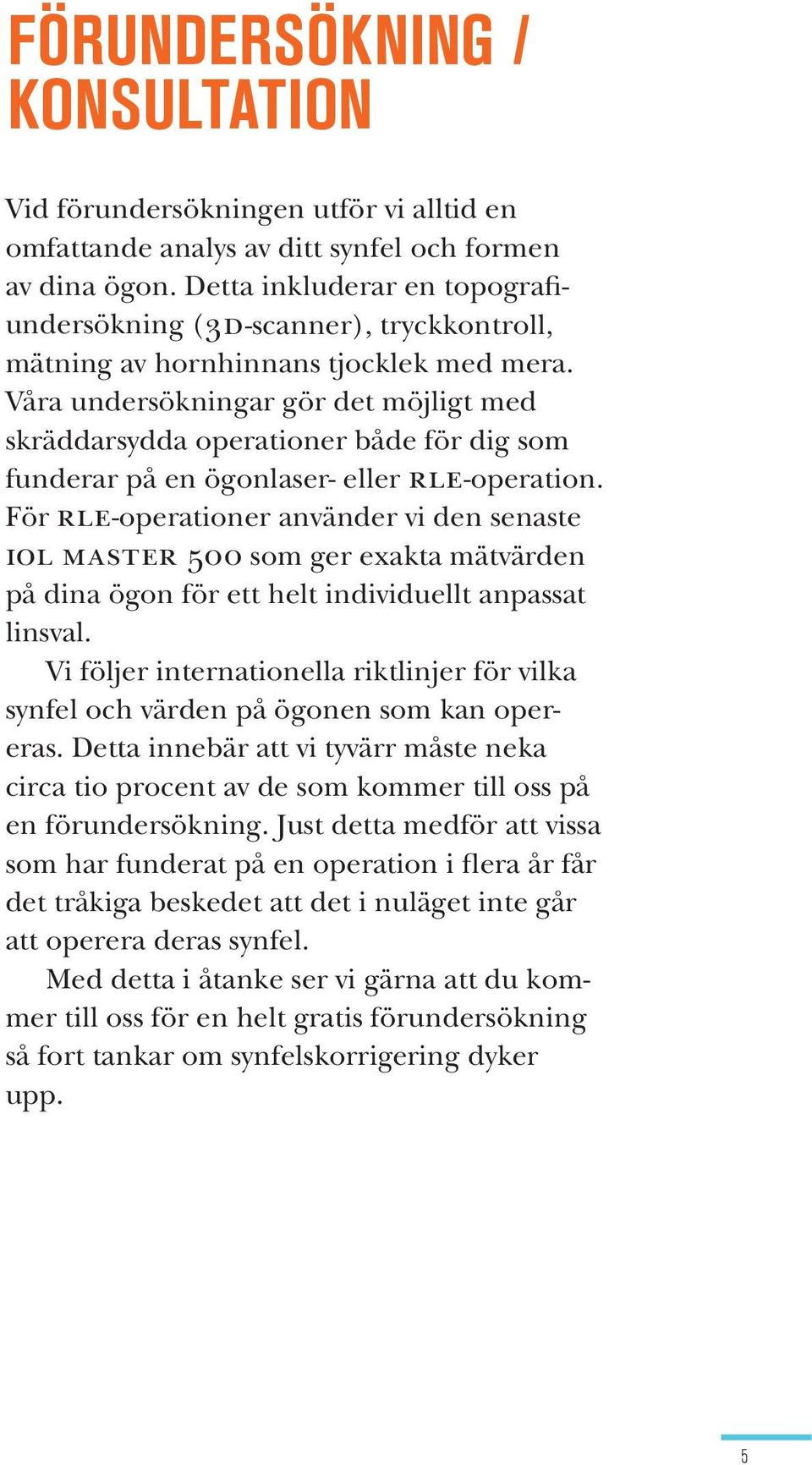 FÖRUNDERSÖKNING / KONSULTATION

Vid förundersökningen utför vi alltid en omfattande analys av ditt synfel och formen av dina ögon. Detta inkluderar en topografiundersökning (3D-scanner), tryckkontroll, mätning av hornhinnans tjocklek med mera. Våra undersökningar gör det möjligt med skräddarsydda operationer både för dig som funderar på en ögonlaser- eller RLE-operation. För RLE-operationer använder vi den senaste IOL MASTER 500 som ger exakta mätvärden på dina ögon för ett helt individuellt anpassat linsval.

Vi följer internationella riktlinjer för vilka synfel och värden på ögonen som kan opereras. Detta innebär att vi tyvärr måste neka circa tio procent av de som kommer till oss på en förundersökning. Just detta medför att vissa som har funderat på en operation i flera år får det tråkiga beskedet att det i nuläget inte går att operera deras synfel.

Med detta i åtanke ser vi gärna att du kommer till oss för en helt gratis förundersökning så fort tankar om synfelskorrigering dyker upp.

5